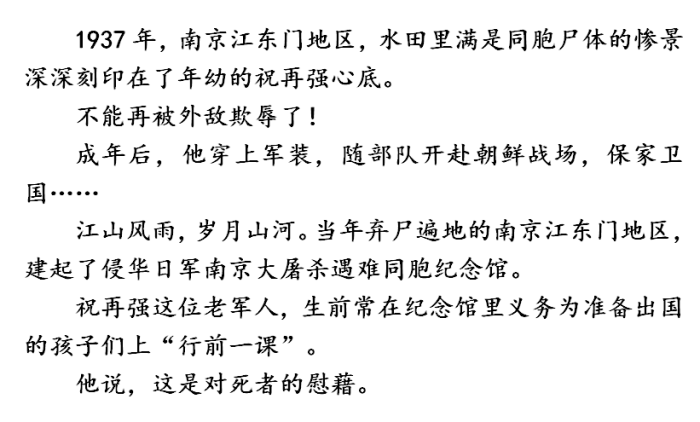 1937年，南京江东门地区，水田里满是同胞尸体的惨景深深刻印在了年幼的祝再强心底。

不能再被外敌欺辱了！

成年后，他穿上军装，随部队开赴朝鲜战场，保家卫国……

江山风雨，岁月山河。当年弃尸遍地的南京江东门地区，建起了侵华日军南京大屠杀遇难同胞纪念馆。

祝再强这位老军人，生前常在纪念馆里义务为准备出国的孩子们上“行前一课”。

他说，这是对死者的慰藉。